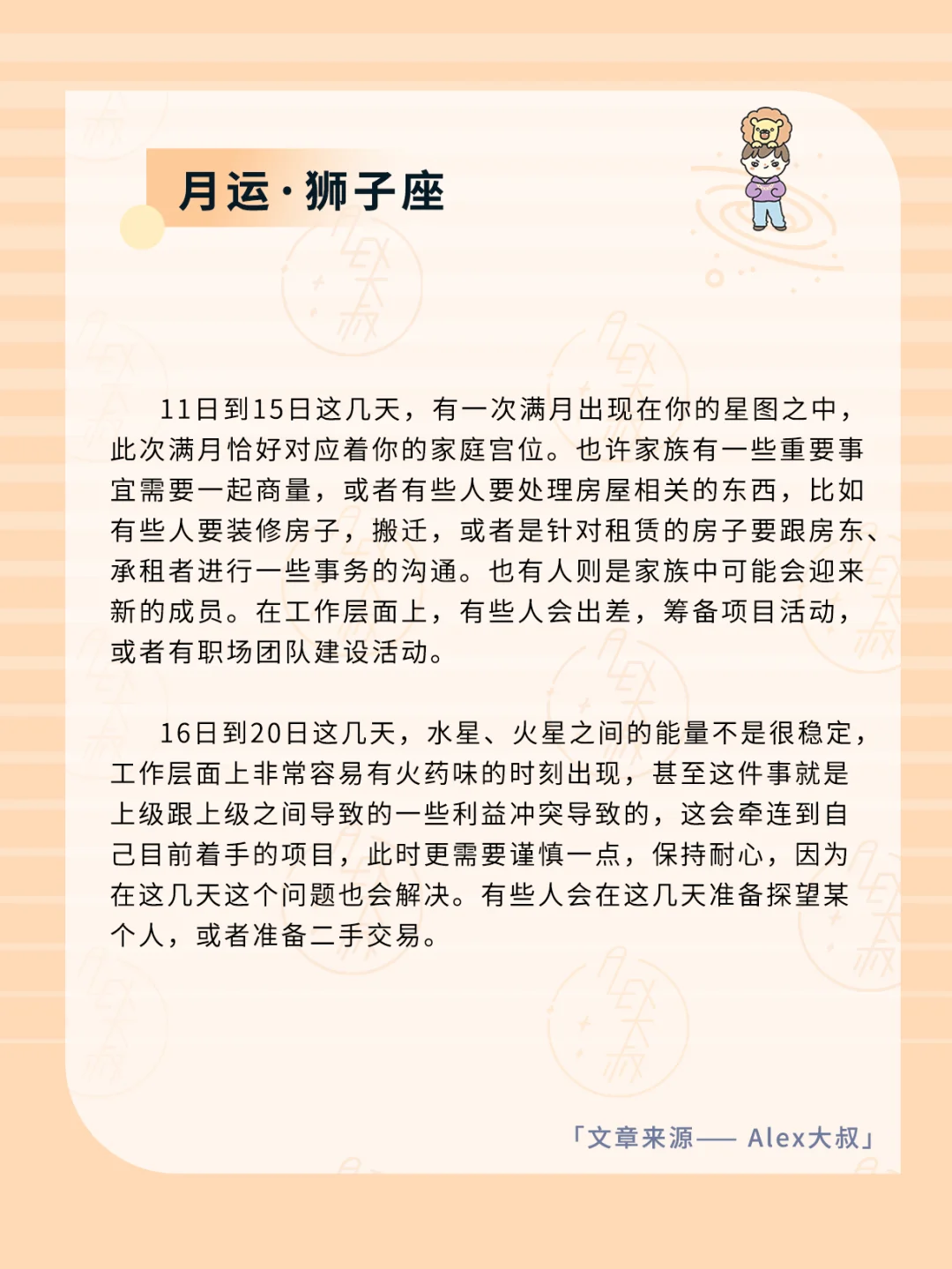 月运·狮子座

11日到15日这几天，有一次满月出现在你的星图之中，此次满月恰好对应着你的家庭宫位。也许家族有一些重要事宜需要一起商量，或者有些人要处理房屋相关的东西，比如有些人要装修房子，搬迁，或者是针对租赁的房子要跟房东、承租者进行一些事务的沟通。也有人则是家族中可能会迎来新的成员。在工作层面上，有些人会出差，筹备项目活动，或者有职场团队建设活动。

16日到20日这几天，水星、火星之间的能量不是很稳定，工作层面上非常容易有火药味的时刻出现，甚至这件事就是上级跟上级之间导致的一些利益冲突导致的，这会牵连到自己目前着手的项目，此时更需要谨慎一点，保持耐心，因为在这几天这个问题也会解决。有些人会在这几天准备探望某个人，或者准备二手交易。

「文章来源—— Alex大叔」